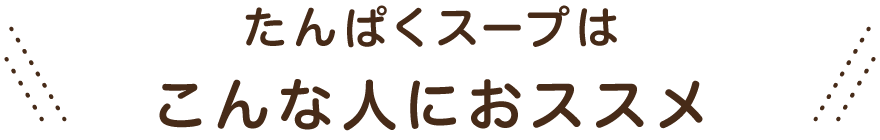 たんぱくスープは

こんな人におススメ